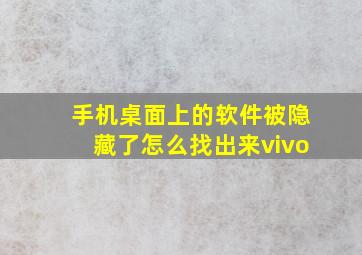 手机桌面上的软件被隐藏了怎么找出来vivo